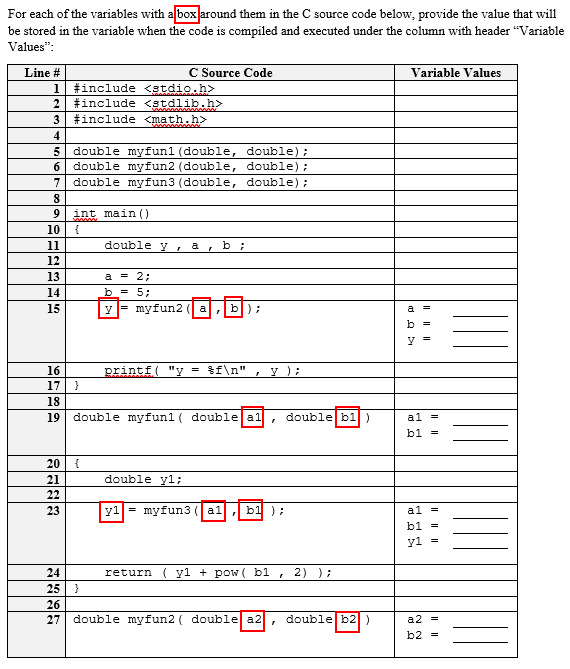 For each of the variables with a box around them in the C source code below, provide the value that will be stored in the variable when the code is compiled and executed under the column with header "Variable Values":

| Line # | C Source Code | Variable Values |
|---|---|---|
| 1 | #include <stdio.h> | |
| 2 | #include <stdlib.h> | |
| 3 | #include <math.h> | |
| 4 | | |
| 5 | double myfun1(double, double); | |
| 6 | double myfun2(double, double); | |
| 7 | double myfun3(double, double); | |
| 8 | | |
| 9 | int main() | |
| 10 | { | |
| 11 | double y , a , b ; | |
| 12 | | |
| 13 | a = 2; | |
| 14 | b = 5; | |
| 15 | y = myfun2( a , b ); | a = ______ b = ______ y = ______ |
| 16 | printf( "y = %f\n" , y ); | |
| 17 | } | |
| 18 | | |
| 19 | double myfun1( double a1 , double b1 ) | a1 = ______ b1 = ______ |
| 20 | { | |
| 21 | double y1; | |
| 22 | | |
| 23 | y1 = myfun3( a1 , b1 ); | a1 = ______ b1 = ______ y1 = ______ |
| 24 | return ( y1 + pow( b1 , 2) ); | |
| 25 | } | |
| 26 | | |
| 27 | double myfun2( double a2 , double b2 ) | a2 = ______ b2 = ______ |